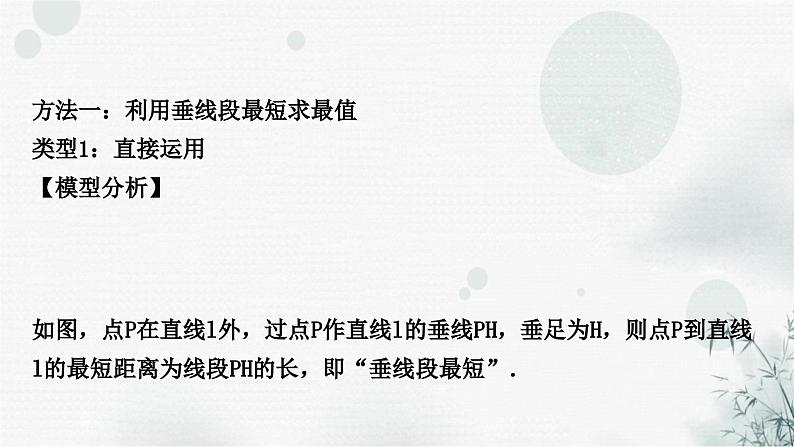 方法一：利用垂线段最短求最值
类型1：直接运用
【模型分析】

如图，点P在直线l外，过点P作直线l的垂线PH，垂足为H，则点P到直线l的最短距离为线段PH的长，即“垂线段最短”．